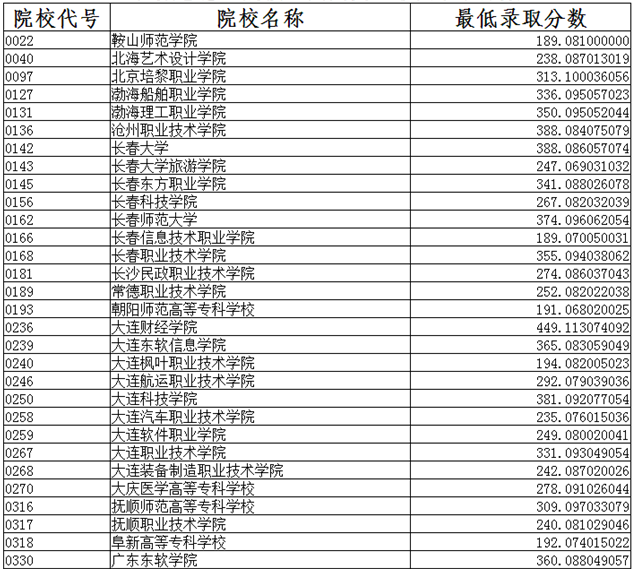 | 院校代号 | 院校名称 | 最低录取分数 |
|---|---|---|
| 0022 | 鞍山师范学院 | 189.081000000 |
| 0040 | 北海艺术设计学院 | 238.087013019 |
| 0097 | 北京培黎职业学院 | 313.100036056 |
| 0127 | 渤海船舶职业学院 | 336.095057023 |
| 0131 | 渤海理工职业学院 | 350.095052044 |
| 0136 | 沧州职业技术学院 | 388.084075079 |
| 0142 | 长春大学 | 388.086057074 |
| 0143 | 长春大学旅游学院 | 247.069031032 |
| 0145 | 长春东方职业学院 | 341.088026078 |
| 0156 | 长春科技学院 | 267.082032039 |
| 0162 | 长春师范大学 | 374.096062054 |
| 0166 | 长春信息技术职业学院 | 189.070050031 |
| 0168 | 长春职业技术学院 | 355.094038062 |
| 0181 | 长沙民政职业技术学院 | 274.086037043 |
| 0189 | 常德职业技术学院 | 252.082022038 |
| 0193 | 朝阳师范高等专科学校 | 191.068020025 |
| 0236 | 大连财经学院 | 449.113074092 |
| 0239 | 大连东软信息学院 | 365.083059049 |
| 0240 | 大连枫叶职业技术学院 | 194.082005023 |
| 0246 | 大连航运职业技术学院 | 292.079039036 |
| 0250 | 大连科技学院 | 381.092077054 |
| 0258 | 大连汽车职业技术学院 | 235.076015036 |
| 0259 | 大连软件职业学院 | 249.080020041 |
| 0267 | 大连职业技术学院 | 331.093049054 |
| 0268 | 大连装备制造职业技术学院 | 242.087020026 |
| 0270 | 大庆医学高等专科学校 | 278.091026044 |
| 0316 | 抚顺师范高等专科学校 | 309.097033079 |
| 0317 | 抚顺职业技术学院 | 240.081029046 |
| 0318 | 阜新高等专科学校 | 192.074015022 |
| 0330 | 广东东软学院 | 360.088049057 |